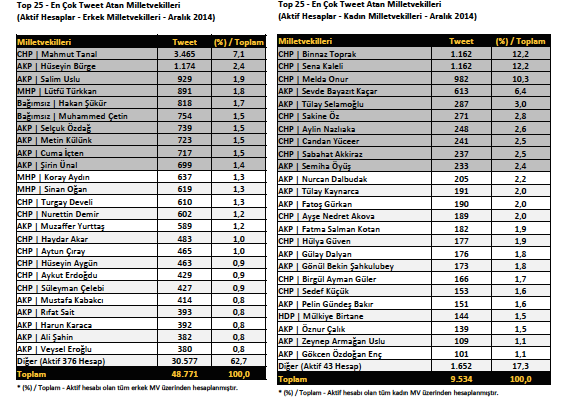 Top 25 - En Çok Tweet Atan Milletvekilleri
(Aktif Hesaplar - Erkek Milletvekilleri - Aralık 2014)

| Milletvekilleri | Tweet | (%) / Toplam |
|---|---|---|
| CHP \| Mahmut Tanal | 3.465 | 7,1 |
| AKP \| Hüseyin Bürge | 1.174 | 2,4 |
| AKP \| Salim Uslu | 929 | 1,9 |
| MHP \| Lütfü Türkkan | 891 | 1,8 |
| Bağımsız \| Hakan Şükür | 818 | 1,7 |
| Bağımsız \| Muhammed Çetin | 754 | 1,5 |
| AKP \| Selçuk Özdağ | 739 | 1,5 |
| AKP \| Metin Külünk | 723 | 1,5 |
| AKP \| Cuma İçten | 717 | 1,5 |
| AKP \| Şirin Ünal | 699 | 1,4 |
| MHP \| Koray Aydın | 637 | 1,3 |
| MHP \| Sinan Oğan | 619 | 1,3 |
| CHP \| Turgay Develi | 610 | 1,3 |
| CHP \| Nurettin Demir | 602 | 1,2 |
| AKP \| Muzaffer Yurttaş | 589 | 1,2 |
| CHP \| Haydar Akar | 483 | 1,0 |
| CHP \| Aytun Çıray | 465 | 1,0 |
| CHP \| Hüseyin Aygün | 463 | 0,9 |
| CHP \| Aykut Erdoğdu | 429 | 0,9 |
| CHP \| Süleyman Çelebi | 427 | 0,9 |
| AKP \| Mustafa Kabakcı | 414 | 0,8 |
| AKP \| Rıfat Sait | 393 | 0,8 |
| AKP \| Harun Karaca | 392 | 0,8 |
| AKP \| Ali Şahin | 382 | 0,8 |
| AKP \| Veysel Eroğlu | 380 | 0,8 |
| Diğer (Aktif 376 Hesap) | 30.577 | 62,7 |
| Toplam | 48.771 | 100,0 |

* (%) / Toplam - Aktif hesabı olan tüm erkek MV üzerinden hesaplanmıştır.

Top 25 - En Çok Tweet Atan Milletvekilleri
(Aktif Hesaplar - Kadın Milletvekilleri - Aralık 2014)

| Milletvekilleri | Tweet | (%) / Toplam |
|---|---|---|
| CHP \| Binnaz Toprak | 1.162 | 12,2 |
| CHP \| Sena Kaleli | 1.162 | 12,2 |
| CHP \| Melda Onur | 982 | 10,3 |
| AKP \| Sevde Bayazıt Kaçar | 613 | 6,4 |
| AKP \| Tülay Selamoğlu | 287 | 3,0 |
| CHP \| Sakine Öz | 271 | 2,8 |
| CHP \| Aylin Nazlıaka | 248 | 2,6 |
| CHP \| Candan Yüceer | 241 | 2,5 |
| CHP \| Sabahat Akkiraz | 237 | 2,5 |
| AKP \| Semiha Öyüş | 233 | 2,4 |
| AKP \| Nurcan Dalbudak | 205 | 2,2 |
| AKP \| Tülay Kaynarca | 191 | 2,0 |
| AKP \| Fatoş Gürkan | 190 | 2,0 |
| CHP \| Ayşe Nedret Akova | 189 | 2,0 |
| AKP \| Fatma Salman Kotan | 182 | 1,9 |
| CHP \| Hülya Güven | 177 | 1,9 |
| AKP \| Gülay Dalyan | 176 | 1,8 |
| AKP \| Gönül Bekin Şahkulubey | 173 | 1,8 |
| CHP \| Birgül Ayman Güler | 166 | 1,7 |
| CHP \| Sedef Küçük | 153 | 1,6 |
| AKP \| Pelin Gündeş Bakır | 151 | 1,6 |
| HDP \| Mülkiye Birtane | 144 | 1,5 |
| AKP \| Öznur Çalık | 139 | 1,5 |
| AKP \| Zeynep Armağan Uslu | 109 | 1,1 |
| AKP \| Gökcen Özdoğan Enç | 101 | 1,1 |
| Diğer (Aktif 43 Hesap) | 1.652 | 17,3 |
| Toplam | 9.534 | 100,0 |

* (%) / Toplam - Aktif hesabı olan tüm kadın MV üzerinden hesaplanmıştır.